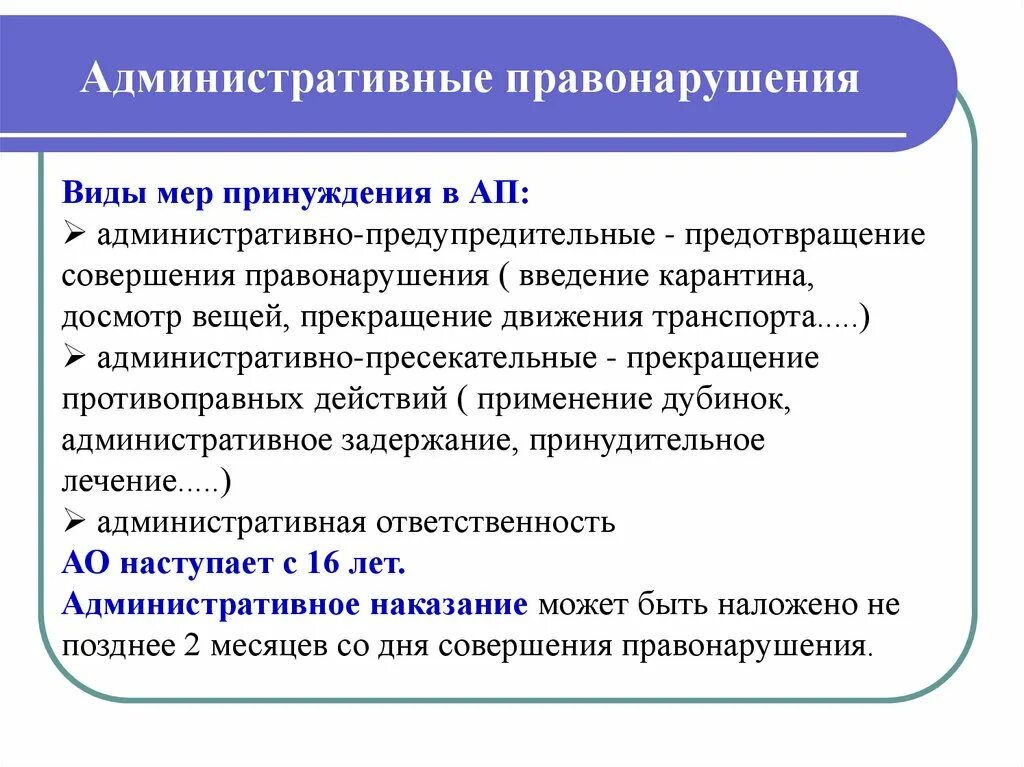 Административные правонарушения

Виды мер принуждения в АП:
➢ административно-предупредительные - предотвращение совершения правонарушения ( введение карантина, досмотр вещей, прекращение движения транспорта.....)
➢ административно-пресекательные - прекращение противоправных действий ( применение дубинок, административное задержание, принудительное лечение.....)
➢ административная ответственность
АО наступает с 16 лет.
Административное наказание может быть наложено не позднее 2 месяцев со дня совершения правонарушения.